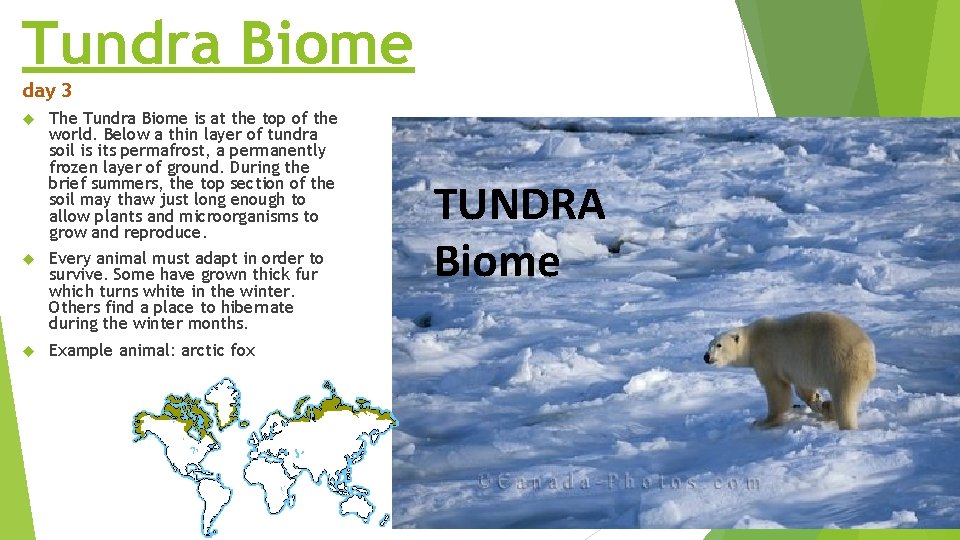 Tundra Biome

day 3

The Tundra Biome is at the top of the world. Below a thin layer of tundra soil is its permafrost, a permanently frozen layer of ground. During the brief summers, the top section of the soil may thaw just long enough to allow plants and microorganisms to grow and reproduce.

Every animal must adapt in order to survive. Some have grown thick fur which turns white in the winter. Others find a place to hibernate during the winter months.

Example animal: arctic fox

TUNDRA
Biome

©Canada-Photos.com